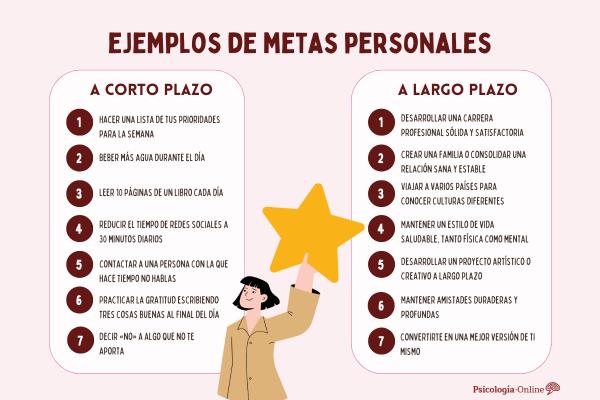 EJEMPLOS DE METAS PERSONALES

A CORTO PLAZO

1 HACER UNA LISTA DE TUS PRIORIDADES PARA LA SEMANA

2 BEBER MÁS AGUA DURANTE EL DÍA

3 LEER 10 PÁGINAS DE UN LIBRO CADA DÍA

4 REDUCIR EL TIEMPO DE REDES SOCIALES A 30 MINUTOS DIARIOS

5 CONTACTAR A UNA PERSONA CON LA QUE HACE TIEMPO NO HABLAS

6 PRACTICAR LA GRATITUD ESCRIBIENDO TRES COSAS BUENAS AL FINAL DEL DÍA

7 DECIR «NO» A ALGO QUE NO TE APORTA

A LARGO PLAZO

1 DESARROLLAR UNA CARRERA PROFESIONAL SÓLIDA Y SATISFACTORIA

2 CREAR UNA FAMILIA O CONSOLIDAR UNA RELACIÓN SANA Y ESTABLE

3 VIAJAR A VARIOS PAÍSES PARA CONOCER CULTURAS DIFERENTES

4 MANTENER UN ESTILO DE VIDA SALUDABLE, TANTO FÍSICA COMO MENTAL

5 DESARROLLAR UN PROYECTO ARTÍSTICO O CREATIVO A LARGO PLAZO

6 MANTENER AMISTADES DURADERAS Y PROFUNDAS

7 CONVERTIRTE EN UNA MEJOR VERSIÓN DE TI MISMO

Psicología-Online